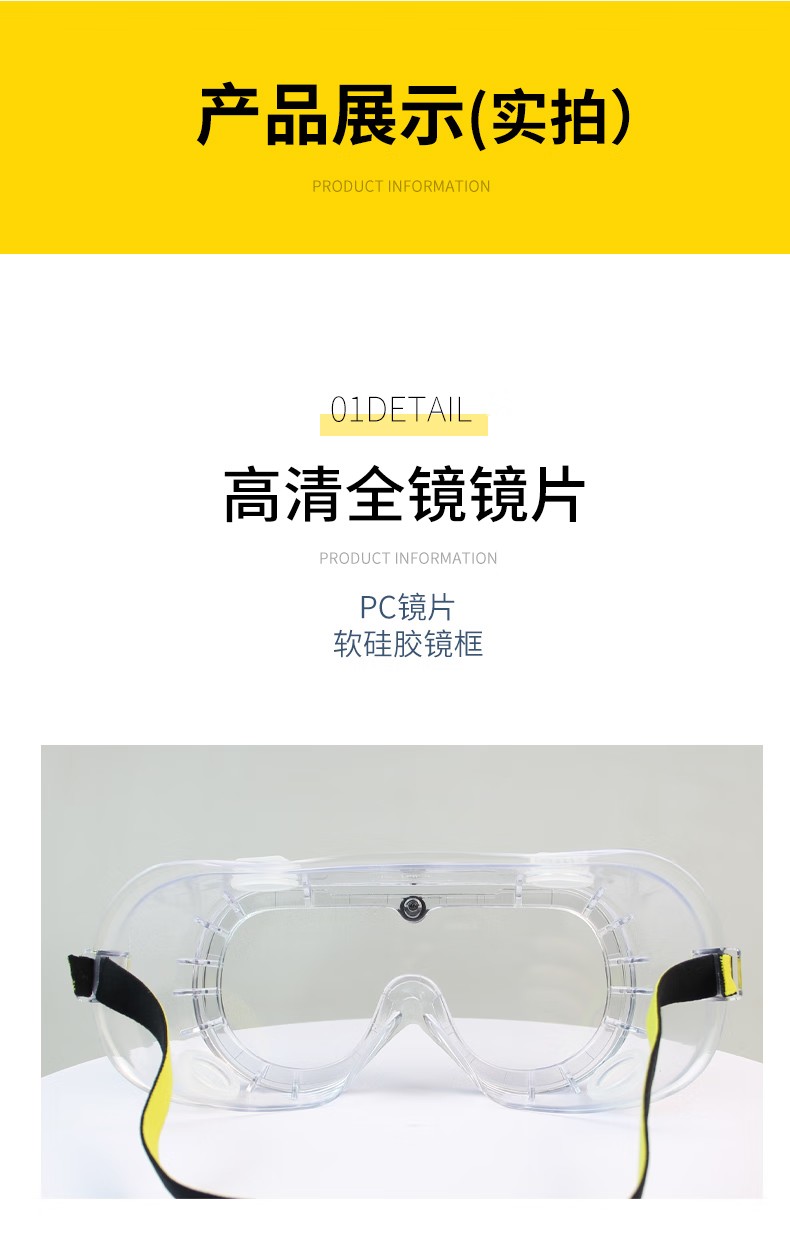 产品展示(实拍)

PRODUCT INFORMATION

01DETAIL

高清全镜镜片

PRODUCT INFORMATION

PC镜片
软硅胶镜框